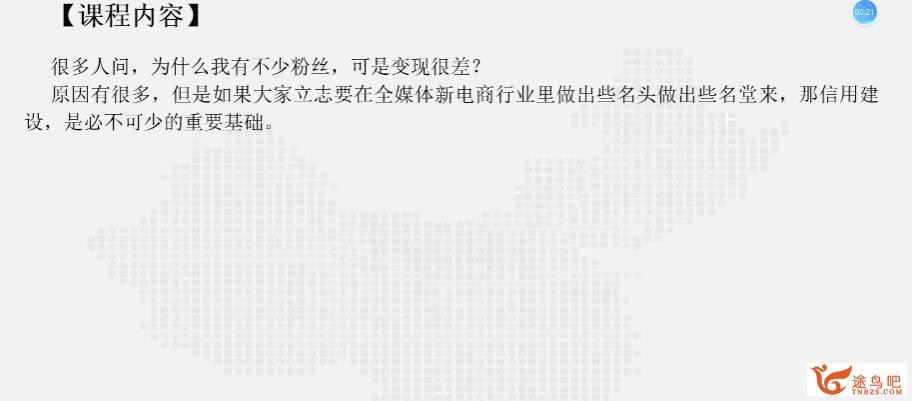 【课程内容】

00:21

很多人问，为什么我有不少粉丝，可是变现很差？

原因有很多，但是如果大家立志要在全媒体新电商行业里做出些名头做出些名堂来，那信用建设，是必不可少的重要基础。

途鸟吧
TNBZS.COM